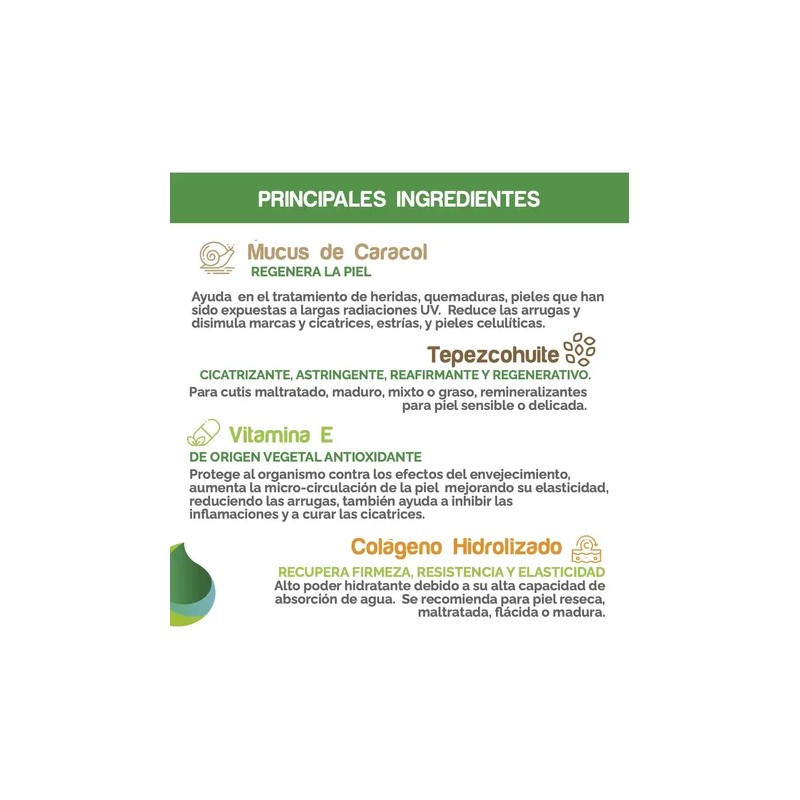 PRINCIPALES INGREDIENTES

Mucus de Caracol
REGENERA LA PIEL

Ayuda en el tratamiento de heridas, quemaduras, pieles que han sido expuestas a largas radiaciones UV. Reduce las arrugas y disimula marcas y cicatrices, estrías, y pieles celulíticas.

Tepezcohuite
CICATRIZANTE, ASTRINGENTE, REAFIRMANTE Y REGENERATIVO.
Para cutis maltratado, maduro, mixto o graso, remineralizantes para piel sensible o delicada.

Vitamina E
DE ORIGEN VEGETAL ANTIOXIDANTE
Protege al organismo contra los efectos del envejecimiento, aumenta la micro-circulación de la piel mejorando su elasticidad, reduciendo las arrugas, también ayuda a inhibir las inflamaciones y a curar las cicatrices.

Colágeno Hidrolizado
RECUPERA FIRMEZA, RESISTENCIA Y ELASTICIDAD
Alto poder hidratante debido a su alta capacidad de absorción de agua. Se recomienda para piel reseca, maltratada, flácida o madura.